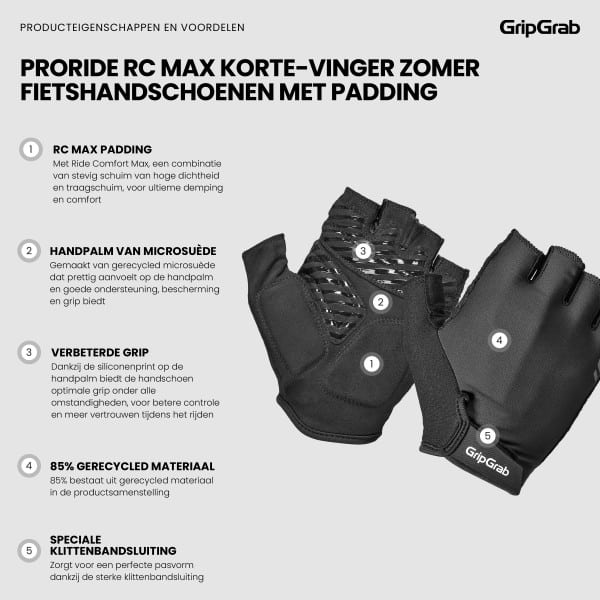 PRODUCTEIGENSCHAPPEN EN VOORDELEN

GripGrab

PRORIDE RC MAX KORTE-VINGER ZOMER FIETSHANDSCHOENEN MET PADDING

1
RC MAX PADDING
Met Ride Comfort Max, een combinatie van stevig schuim van hoge dichtheid en traagschuim, voor ultieme demping en comfort

2
HANDPALM VAN MICROSUÈDE
Gemaakt van gerecycled microsuède dat prettig aanvoelt op de handpalm en goede ondersteuning, bescherming en grip biedt

3
VERBETERDE GRIP
Dankzij de siliconenprint op de handpalm biedt de handschoen optimale grip onder alle omstandigheden, voor betere controle en meer vertrouwen tijdens het rijden

4
85% GERECYCLED MATERIAAL
85% bestaat uit gerecycled materiaal in de productsamenstelling

5
SPECIALE KLITTENBANDSLUITING
Zorgt voor een perfecte pasvorm dankzij de sterke klittenbandsluiting

3
2
1
4
5
GripGrab